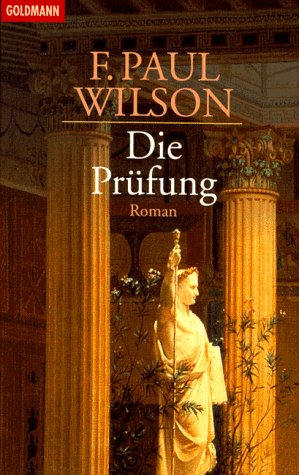 GOLDMANN

F. PAUL WILSON

Die Prüfung

Roman